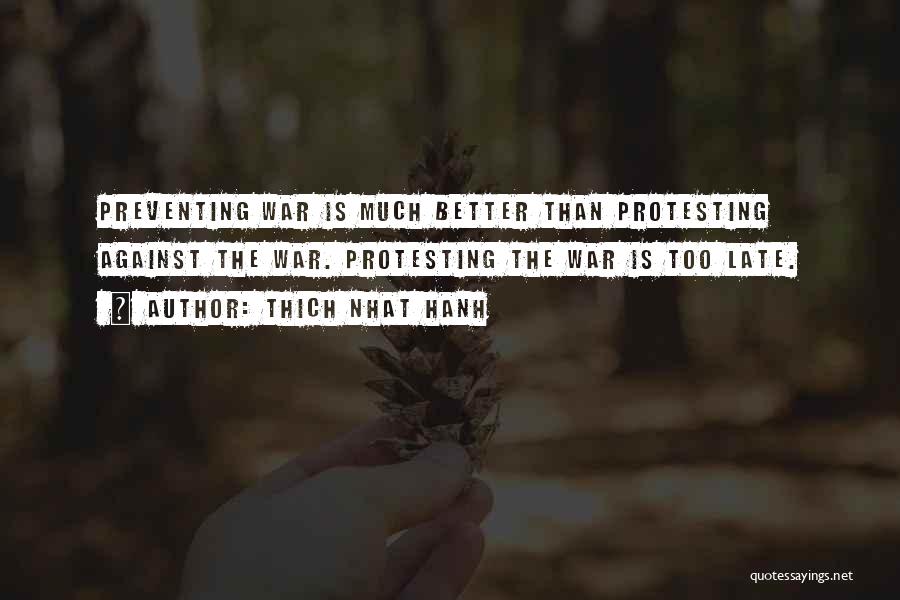 PREVENTING WAR IS MUCH BETTER THAN PROTESTING AGAINST THE WAR. PROTESTING THE WAR IS TOO LATE.

? AUTHOR: THICH NHAT HANH

quotessayings.net